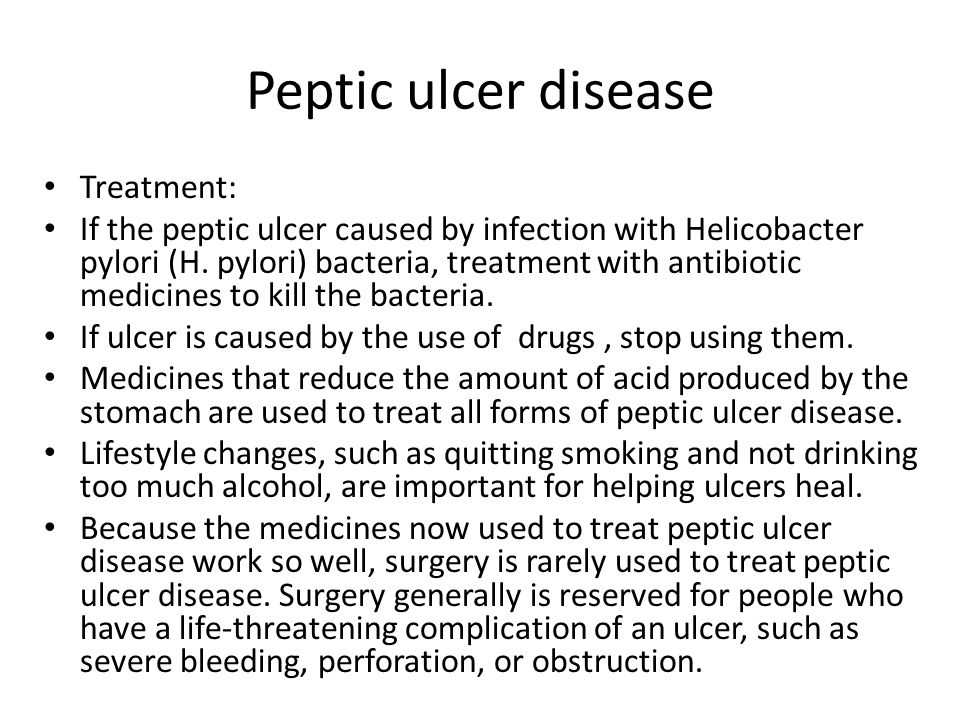 Peptic ulcer disease

• Treatment:
• If the peptic ulcer caused by infection with Helicobacter pylori (H. pylori) bacteria, treatment with antibiotic medicines to kill the bacteria.
• If ulcer is caused by the use of drugs , stop using them.
• Medicines that reduce the amount of acid produced by the stomach are used to treat all forms of peptic ulcer disease.
• Lifestyle changes, such as quitting smoking and not drinking too much alcohol, are important for helping ulcers heal.
• Because the medicines now used to treat peptic ulcer disease work so well, surgery is rarely used to treat peptic ulcer disease. Surgery generally is reserved for people who have a life-threatening complication of an ulcer, such as severe bleeding, perforation, or obstruction.